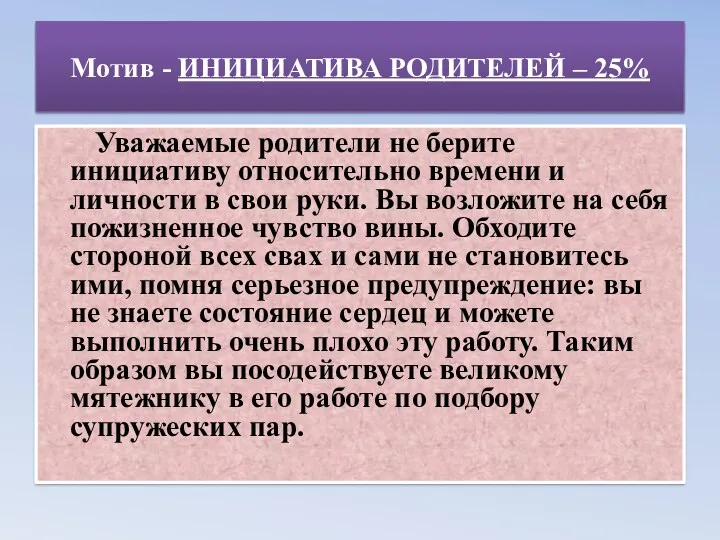 Мотив - ИНИЦИАТИВА РОДИТЕЛЕЙ – 25%

Уважаемые родители не берите инициативу относительно времени и личности в свои руки. Вы возложите на себя пожизненное чувство вины. Обходите стороной всех свах и сами не становитесь ими, помня серьезное предупреждение: вы не знаете состояние сердец и можете выполнить очень плохо эту работу. Таким образом вы посодействуете великому мятежнику в его работе по подбору супружеских пар.